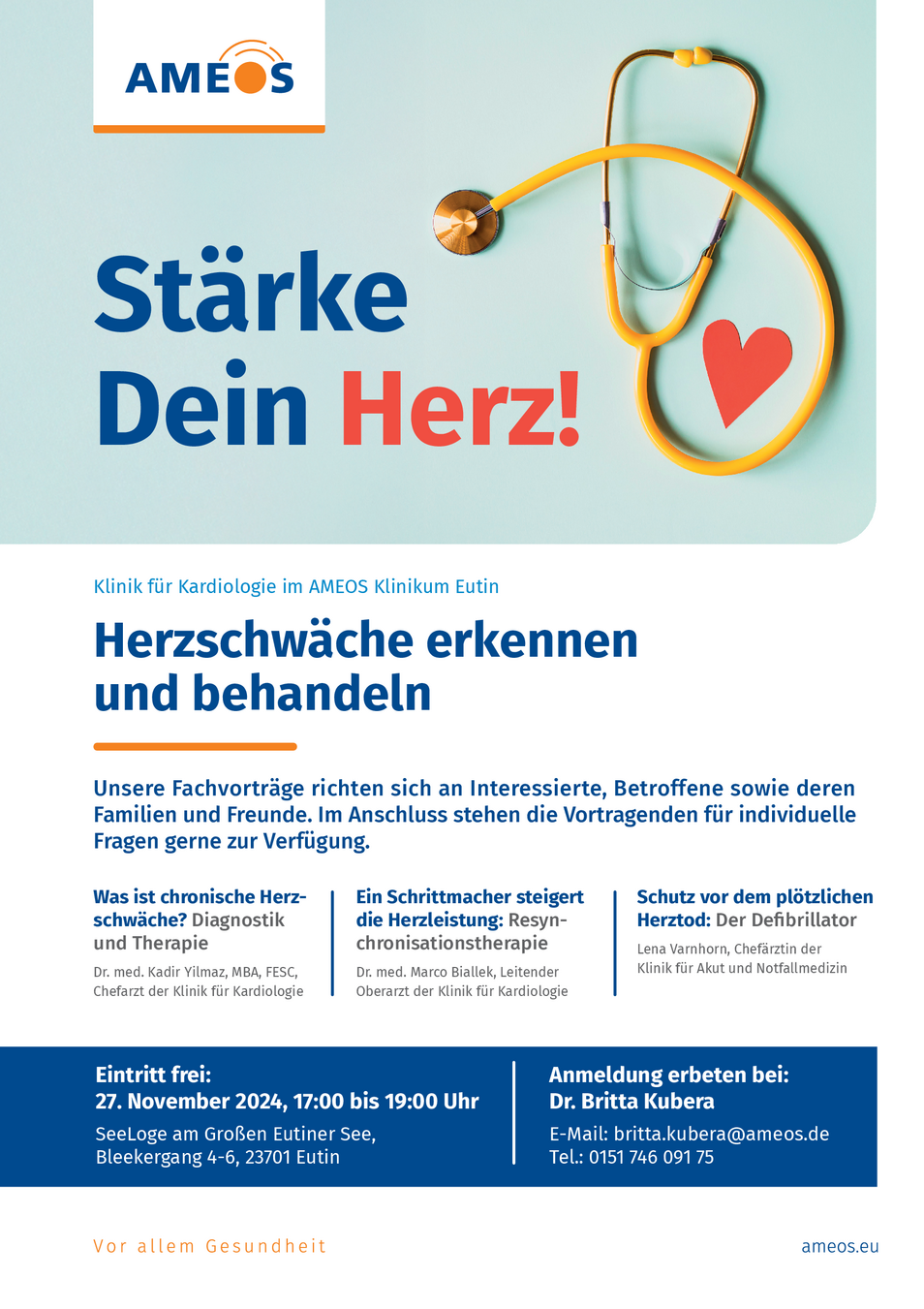 AMEOS

Stärke Dein Herz!

Klinik für Kardiologie im AMEOS Klinikum Eutin

Herzschwäche erkennen und behandeln

Unsere Fachvorträge richten sich an Interessierte, Betroffene sowie deren Familien und Freunde. Im Anschluss stehen die Vortragenden für individuelle Fragen gerne zur Verfügung.

Was ist chronische Herzschwäche? Diagnostik und Therapie

Dr. med. Kadir Yilmaz, MBA, FESC, Chefarzt der Klinik für Kardiologie

Ein Schrittmacher steigert die Herzleistung: Resynchronisationstherapie

Dr. med. Marco Biallek, Leitender Oberarzt der Klinik für Kardiologie

Schutz vor dem plötzlichen Herztod: Der Defibrillator

Lena Varnhorn, Chefärztin der Klinik für Akut und Notfallmedizin

Eintritt frei:
27. November 2024, 17:00 bis 19:00 Uhr
SeeLoge am Großen Eutiner See,
Bleekergang 4-6, 23701 Eutin

Anmeldung erbeten bei:
Dr. Britta Kubera
E-Mail: britta.kubera@ameos.de
Tel.: 0151 746 091 75

Vor allem Gesundheit

ameos.eu